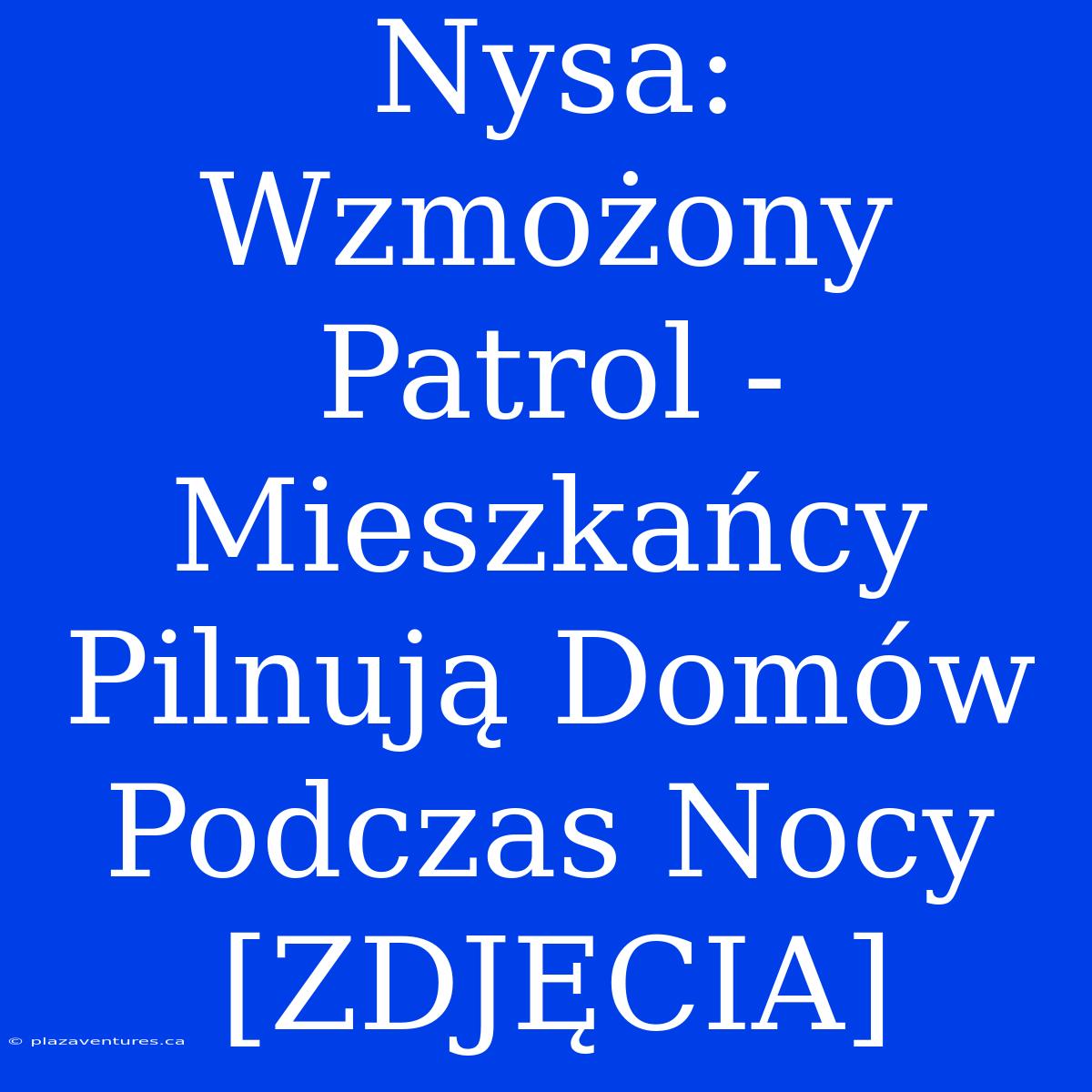 Nysa: Wzmożony Patrol - Mieszkańcy Pilnują Domów Podczas Nocy [ZDJĘCIA]

© plazaventures.ca